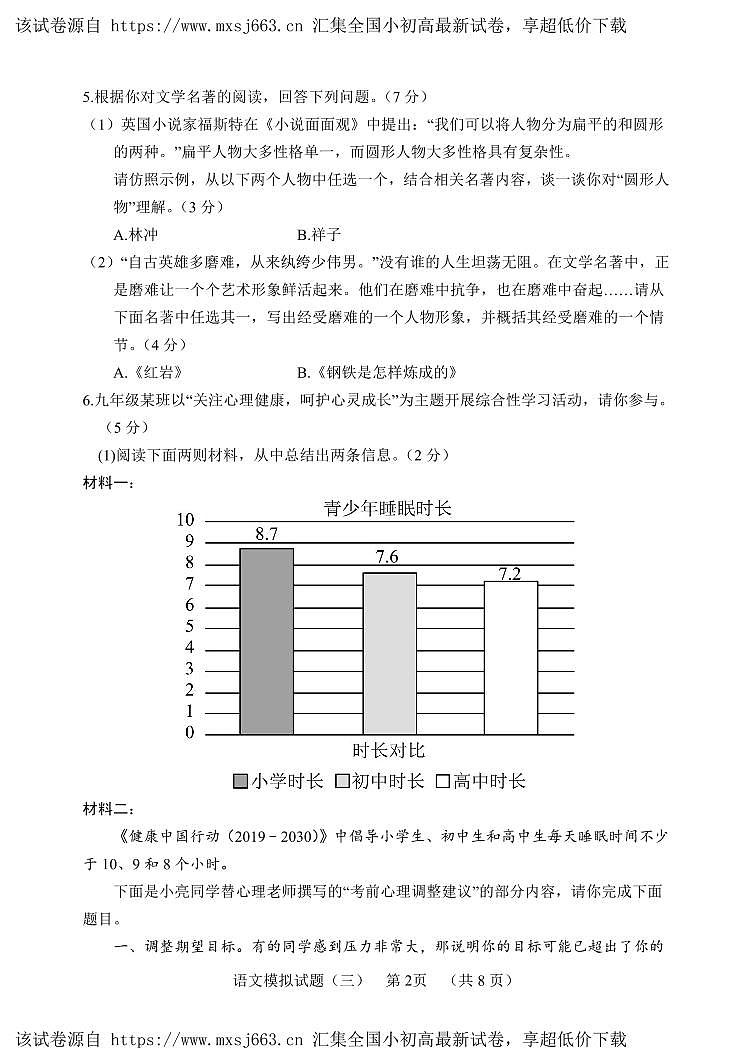 该试卷源自 https://www.mxsj663.cn 汇集全国小初高最新试卷，享超低价下载

5.根据你对文学名著的阅读，回答下列问题。（7 分）

（1）英国小说家福斯特在《小说面面观》中提出：“我们可以将人物分为扁平的和圆形的两种。”扁平人物大多性格单一，而圆形人物大多性格具有复杂性。

请仿照示例，从以下两个人物中任选一个，结合相关名著内容，谈一谈你对“圆形人物”理解。（3 分）

A.林冲　　　　B.祥子

（2）“自古英雄多磨难，从来纨绔少伟男。”没有谁的人生坦荡无阻。在文学名著中，正是磨难让一个个艺术形象鲜活起来。他们在磨难中抗争，也在磨难中奋起……请从下面名著中任选其一，写出经受磨难的一个人物形象，并概括其经受磨难的一个情节。（4 分）

A.《红岩》　　　　B.《钢铁是怎样炼成的》

6.九年级某班以“关注心理健康，呵护心灵成长”为主题开展综合性学习活动，请你参与。（5 分）

(1)阅读下面两则材料，从中总结出两条信息。（2 分）

材料一：

青少年睡眠时长

10
9
8
7
6
5
4
3
2
1
0

8.7　7.6　7.2

时长对比

小学时长　初中时长　高中时长

材料二：

《健康中国行动（2019－2030）》中倡导小学生、初中生和高中生每天睡眠时间不少于 10、9 和 8 个小时。

下面是小亮同学替心理老师撰写的“考前心理调整建议”的部分内容，请你完成下面题目。

一、调整期望目标。有的同学感到压力非常大，那说明你的目标可能已超出了你的

语文模拟试题（三）　第 2页　（共 8 页）

该试卷源自 https://www.mxsj663.cn 汇集全国小初高最新试卷，享超低价下载